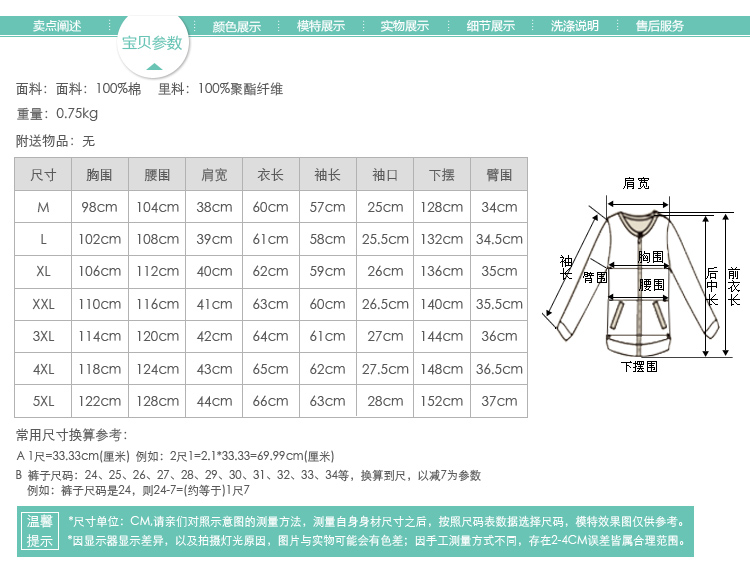 卖点阐述 宝贝参数 颜色展示 模特展示 实物展示 细节展示 洗涤说明 售后服务

面料：面料：100%棉 里料：100%聚酯纤维

重量：0.75kg

附送物品：无

| 尺寸 | 胸围 | 腰围 | 肩宽 | 衣长 | 袖长 | 袖口 | 下摆 | 臂围 |
|---|---|---|---|---|---|---|---|---|
| M | 98cm | 104cm | 38cm | 60cm | 57cm | 25cm | 128cm | 34cm |
| L | 102cm | 108cm | 39cm | 61cm | 58cm | 25.5cm | 132cm | 34.5cm |
| XL | 106cm | 112cm | 40cm | 62cm | 59cm | 26cm | 136cm | 35cm |
| XXL | 110cm | 116cm | 41cm | 63cm | 60cm | 26.5cm | 140cm | 35.5cm |
| 3XL | 114cm | 120cm | 42cm | 64cm | 61cm | 27cm | 144cm | 36cm |
| 4XL | 118cm | 124cm | 43cm | 65cm | 62cm | 27.5cm | 148cm | 36.5cm |
| 5XL | 122cm | 128cm | 44cm | 66cm | 63cm | 28cm | 152cm | 37cm |

肩宽 袖长 胸围 臂围 腰围 后中长 前衣长 下摆围

常用尺寸换算参考：
A 1尺=33.33cm(厘米) 例如：2尺1=2.1*33.33=69.99cm(厘米)
B 裤子尺码：24、25、26、27、28、29、30、31、32、33、34等，换算到尺，以减7为参数
例如：裤子尺码是24，则24-7=(约等于)1尺7

温馨提示 *尺寸单位：CM,请亲们对照示意图的测量方法，测量自身身材尺寸之后，按照尺码表数据选择尺码，模特效果图仅供参考。
*因显示器显示差异，以及拍摄灯光原因，图片与实物可能会有色差；因手工测量方式不同，存在2-4CM误差皆属合理范围。